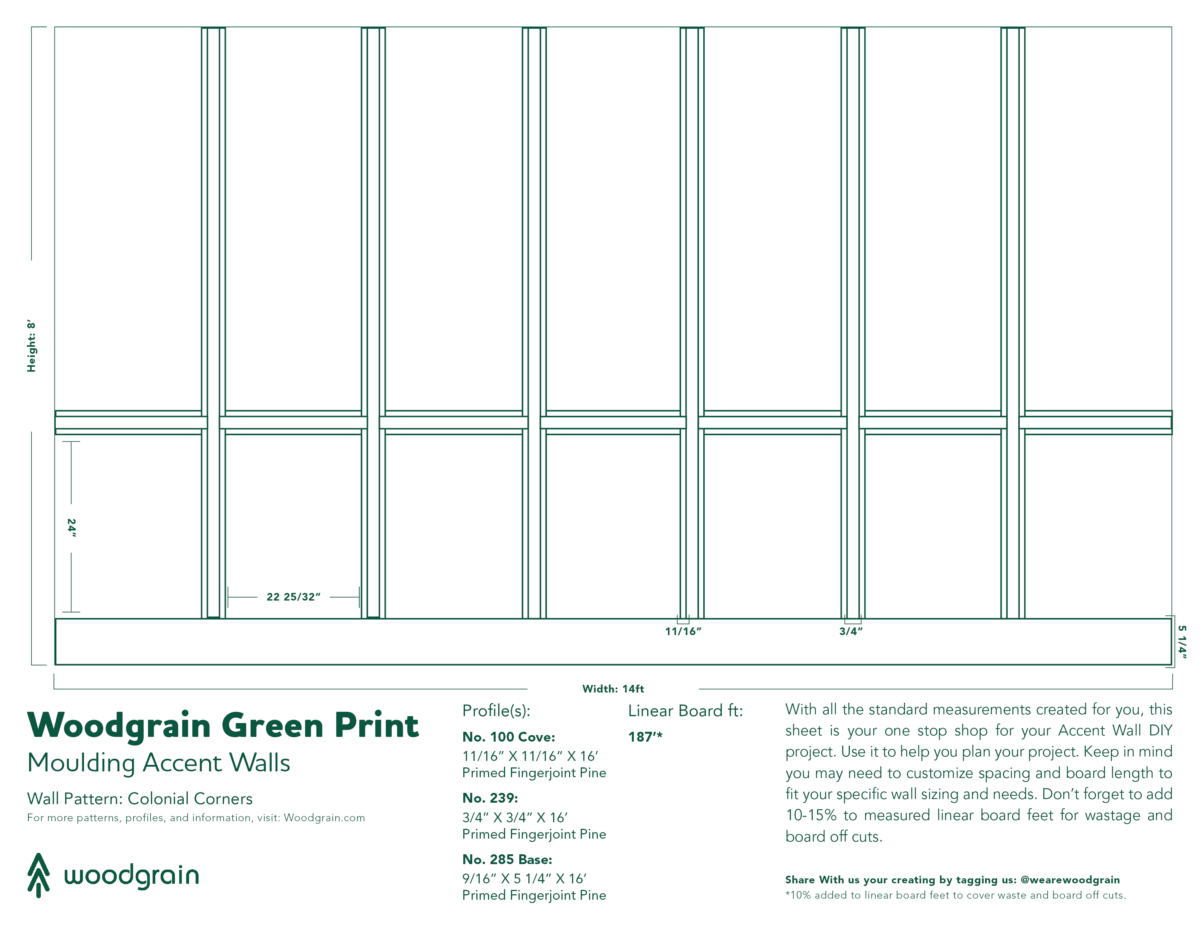 Height: 8'

24"

22 25/32"

11/16"

3/4"

5 1/4"

Width: 14ft

Woodgrain Green Print
Moulding Accent Walls

Wall Pattern: Colonial Corners

For more patterns, profiles, and information, visit: Woodgrain.com

woodgrain

Profile(s):

No. 100 Cove:
11/16" X 11/16" X 16'
Primed Fingerjoint Pine

No. 239:
3/4" X 3/4" X 16'
Primed Fingerjoint Pine

No. 285 Base:
9/16" X 5 1/4" X 16'
Primed Fingerjoint Pine

Linear Board ft:
187'*

With all the standard measurements created for you, this sheet is your one stop shop for your Accent Wall DIY project. Use it to help you plan your project. Keep in mind you may need to customize spacing and board length to fit your specific wall sizing and needs. Don't forget to add 10-15% to measured linear board feet for wastage and board off cuts.

Share With us your creating by tagging us: @wearewoodgrain
*10% added to linear board feet to cover waste and board off cuts.